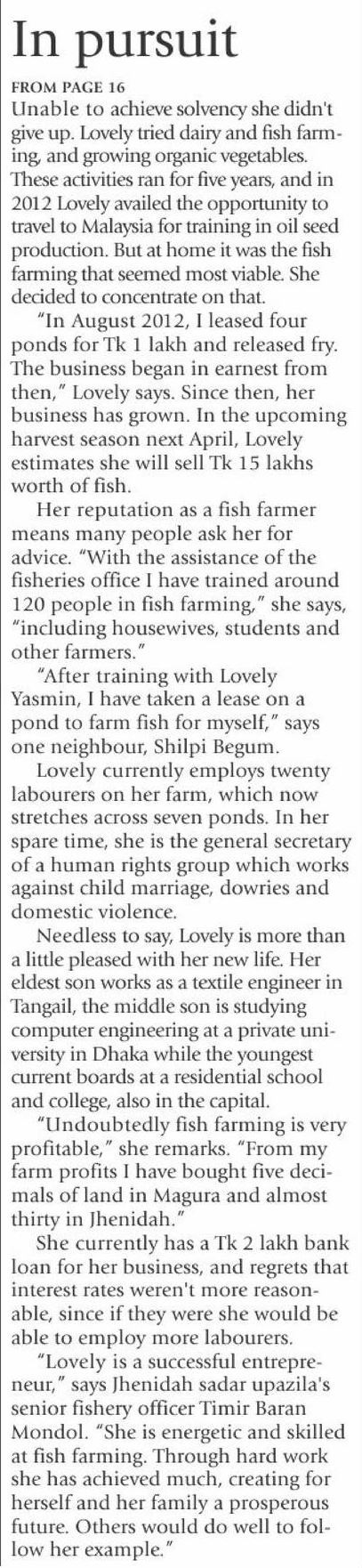 In pursuit

FROM PAGE 16

Unable to achieve solvency she didn't give up. Lovely tried dairy and fish farming, and growing organic vegetables. These activities ran for five years, and in 2012 Lovely availed the opportunity to travel to Malaysia for training in oil seed production. But at home it was the fish farming that seemed most viable. She decided to concentrate on that.

"In August 2012, I leased four ponds for Tk 1 lakh and released fry. The business began in earnest from then," Lovely says. Since then, her business has grown. In the upcoming harvest season next April, Lovely estimates she will sell Tk 15 lakhs worth of fish.

Her reputation as a fish farmer means many people ask her for advice. "With the assistance of the fisheries office I have trained around 120 people in fish farming," she says, "including housewives, students and other farmers."

"After training with Lovely Yasmin, I have taken a lease on a pond to farm fish for myself," says one neighbour, Shilpi Begum.

Lovely currently employs twenty labourers on her farm, which now stretches across seven ponds. In her spare time, she is the general secretary of a human rights group which works against child marriage, dowries and domestic violence.

Needless to say, Lovely is more than a little pleased with her new life. Her eldest son works as a textile engineer in Tangail, the middle son is studying computer engineering at a private university in Dhaka while the youngest current boards at a residential school and college, also in the capital.

"Undoubtedly fish farming is very profitable," she remarks. "From my farm profits I have bought five decimals of land in Magura and almost thirty in Jhenidah."

She currently has a Tk 2 lakh bank loan for her business, and regrets that interest rates weren't more reasonable, since if they were she would be able to employ more labourers.

"Lovely is a successful entrepreneur," says Jhenidah sadar upazila's senior fishery officer Timir Baran Mondol. "She is energetic and skilled at fish farming. Through hard work she has achieved much, creating for herself and her family a prosperous future. Others would do well to follow her example."